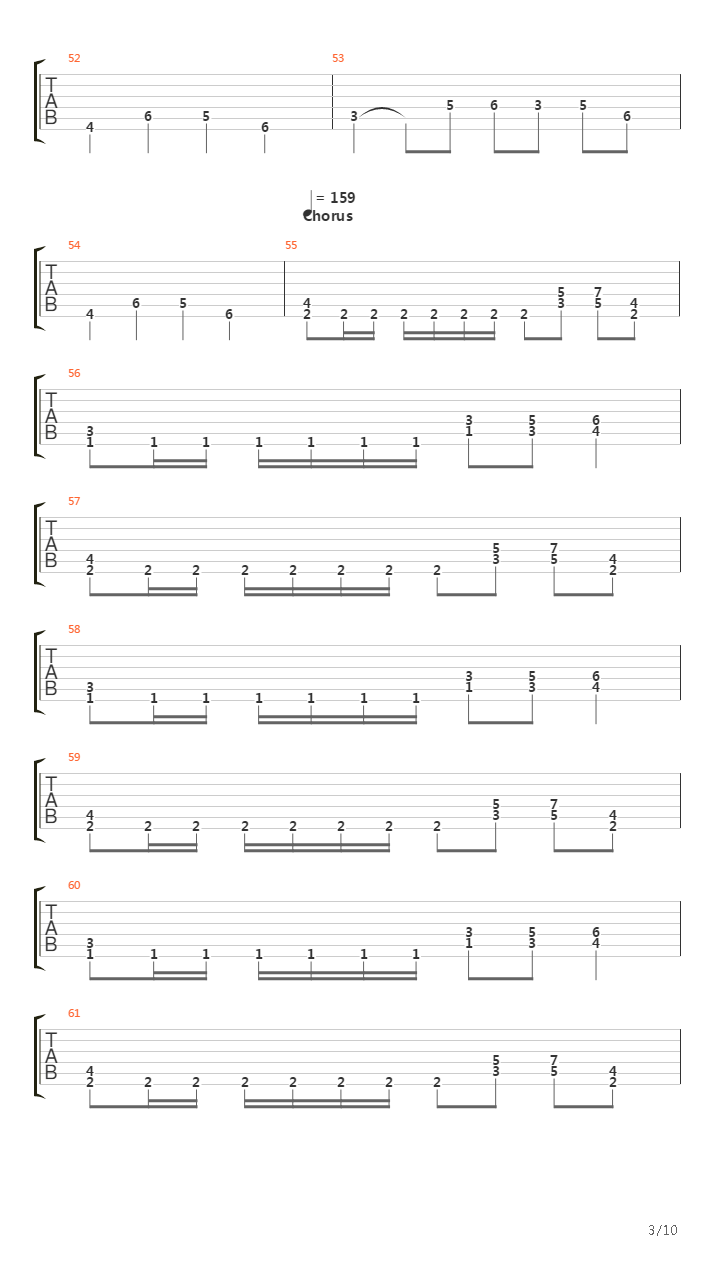 52
T
A
B
4 6 5 6

53
3 5 6 3 5 6

= 159
Chorus

54
T
A
B
4 6 5 6

55
4
2 2 2 2 2 2 2 2
5
3
7
5
4
2

56
T
A
B
3
1 1 1 1 1 1 1
3
1
5
3
6
4

57
T
A
B
4
2 2 2 2 2 2 2 2
5
3
7
5
4
2

58
T
A
B
3
1 1 1 1 1 1 1
3
1
5
3
6
4

59
T
A
B
4
2 2 2 2 2 2 2 2
5
3
7
5
4
2

60
T
A
B
3
1 1 1 1 1 1 1
3
1
5
3
6
4

61
T
A
B
4
2 2 2 2 2 2 2 2
5
3
7
5
4
2

3/10